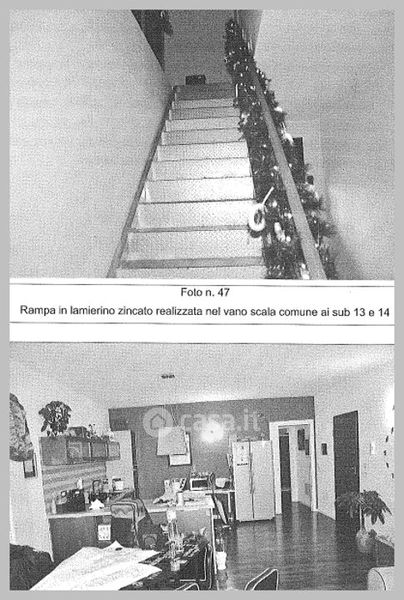 Foto n. 47
Rampa in lamierino zincato realizzata nel vano scala comune ai sub 13 e 14

casa.it